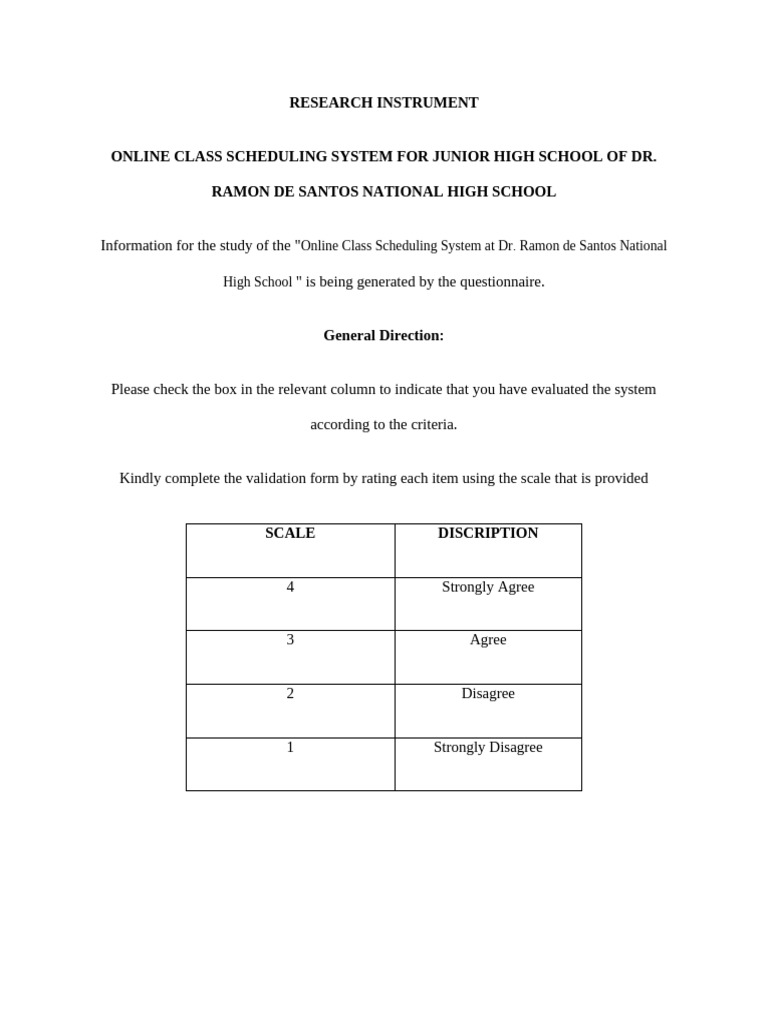 RESEARCH INSTRUMENT

ONLINE CLASS SCHEDULING SYSTEM FOR JUNIOR HIGH SCHOOL OF DR. RAMON DE SANTOS NATIONAL HIGH SCHOOL

Information for the study of the "Online Class Scheduling System at Dr. Ramon de Santos National High School " is being generated by the questionnaire.

General Direction:

Please check the box in the relevant column to indicate that you have evaluated the system according to the criteria.

Kindly complete the validation form by rating each item using the scale that is provided

| SCALE | DISCRIPTION |
|---|---|
| 4 | Strongly Agree |
| 3 | Agree |
| 2 | Disagree |
| 1 | Strongly Disagree |